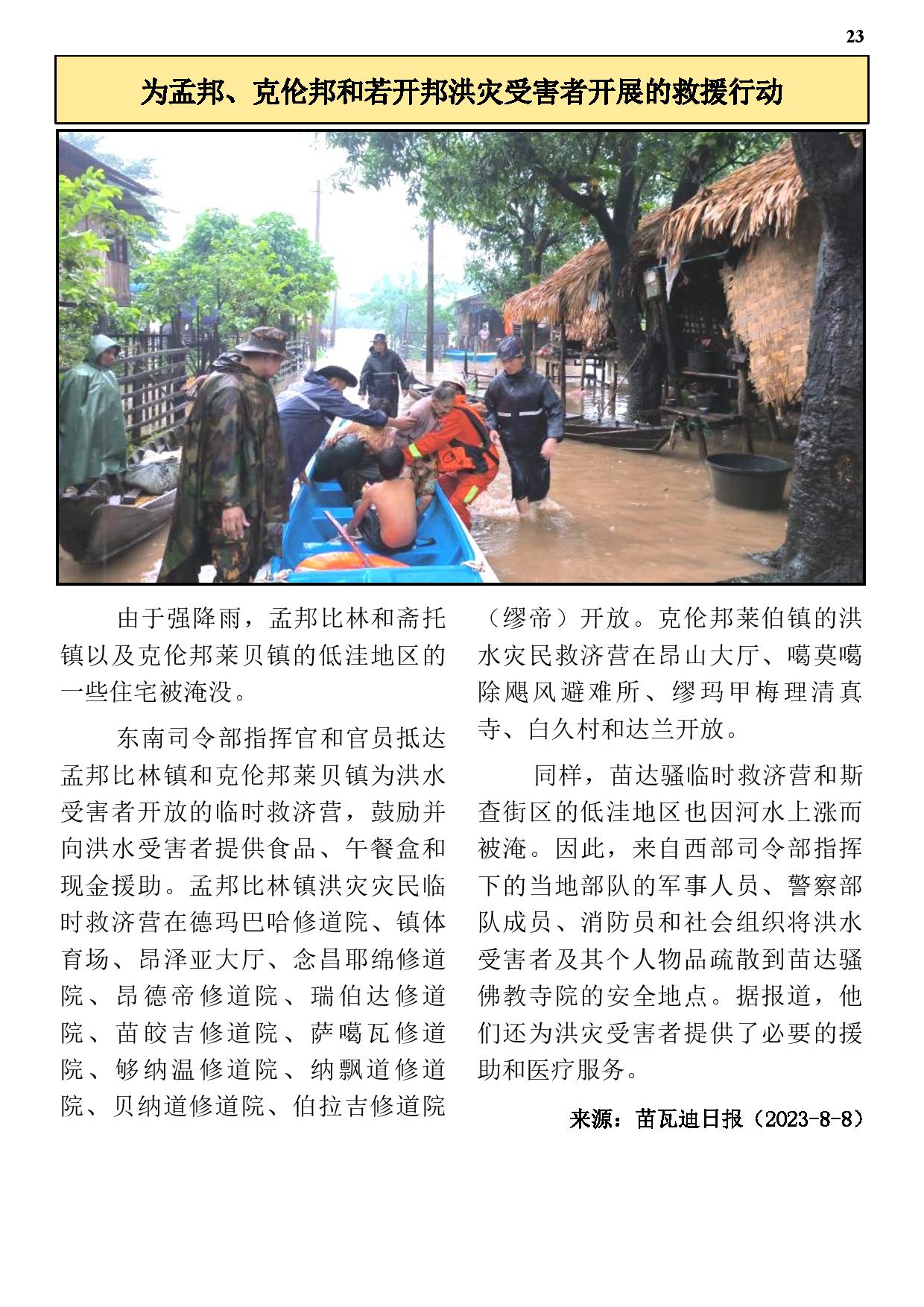 23

为孟邦、克伦邦和若开邦洪灾受害者开展的救援行动

由于强降雨，孟邦比林和斋托镇以及克伦邦莱贝镇的低洼地区的一些住宅被淹没。

东南司令部指挥官和官员抵达孟邦比林镇和克伦邦莱贝镇为洪水受害者开放的临时救济营，鼓励并向洪水受害者提供食品、午餐盒和现金援助。孟邦比林镇洪灾灾民临时救济营在德玛巴哈修道院、镇体育场、昂泽亚大厅、念昌耶绵修道院、昂德帝修道院、瑞伯达修道院、苗皎吉修道院、萨噶瓦修道院、够纳温修道院、纳飘道修道院、贝纳道修道院、伯拉吉修道院（缪帝）开放。克伦邦莱伯镇的洪水灾民救济营在昂山大厅、噶莫噶除飓风避难所、缪玛甲梅理清真寺、白久村和达兰开放。

同样，苗达骚临时救济营和斯查街区的低洼地区也因河水上涨而被淹。因此，来自西部司令部指挥下的当地部队的军事人员、警察部队成员、消防员和社会组织将洪水受害者及其个人物品疏散到苗达骚佛教寺院的安全地点。据报道，他们还为洪灾受害者提供了必要的援助和医疗服务。

来源：苗瓦迪日报（2023-8-8）